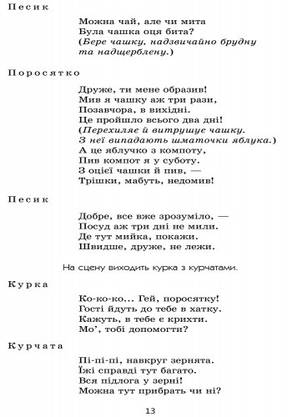 Песик

Можна чай, але чи мита
Була чашка оця бита?
(Бере чашку, надзвичайно брудну та надщерблену.)

Поросятко

Друже, ти мене образив!
Мив я чашку аж три рази,
Позавчора, в вихідні.
Це пройшло всього два дні!
(Перехиляє й витрушує чашку. З неї випадають шматочки яблука.)
А це яблучко з компоту,
Пив компот я у суботу.
З оцієї чашки й пив, —
Трішки, мабуть, недомив!

Песик

Добре, все вже зрозуміло, —
Посуд аж три дні не мили.
Де тут мийка, покажи.
Швидше, друже, не лежи.

На сцену виходить курка з курчатами.

Курка

Ко-ко-ко... Гей, поросятку!
Гості йдуть до тебе в хатку.
Кажуть, в тебе є крихти.
Мо', тобі допомогти?

Курчата

Пі-пі-пі, навкруг зернята.
Їжі справді тут багато.
Вся підлога у зерні!
Можна тут прибрать чи ні?

13